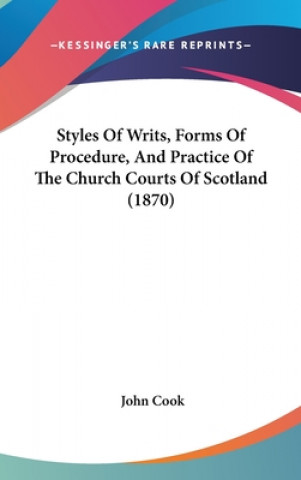 —KESSINGER'S RARE REPRINTS—

Styles Of Writs, Forms Of Procedure, And Practice Of The Church Courts Of Scotland (1870)

John Cook